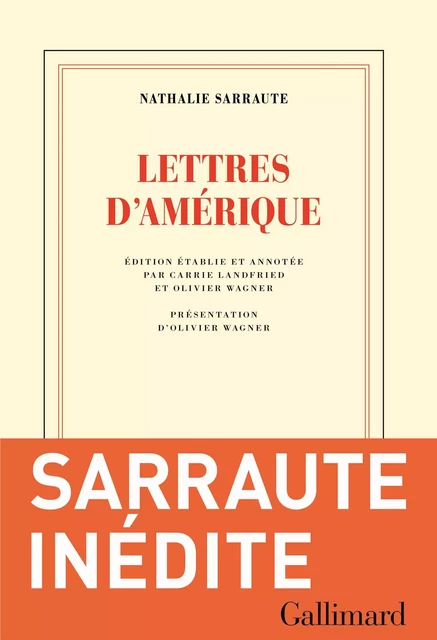 NATHALIE SARRAUTE

LETTRES D'AMÉRIQUE

ÉDITION ÉTABLIE ET ANNOTÉE PAR CARRIE LANDFRIED ET OLIVIER WAGNER

PRÉSENTATION D'OLIVIER WAGNER

SARRAUTE INÉDITE

Gallimard